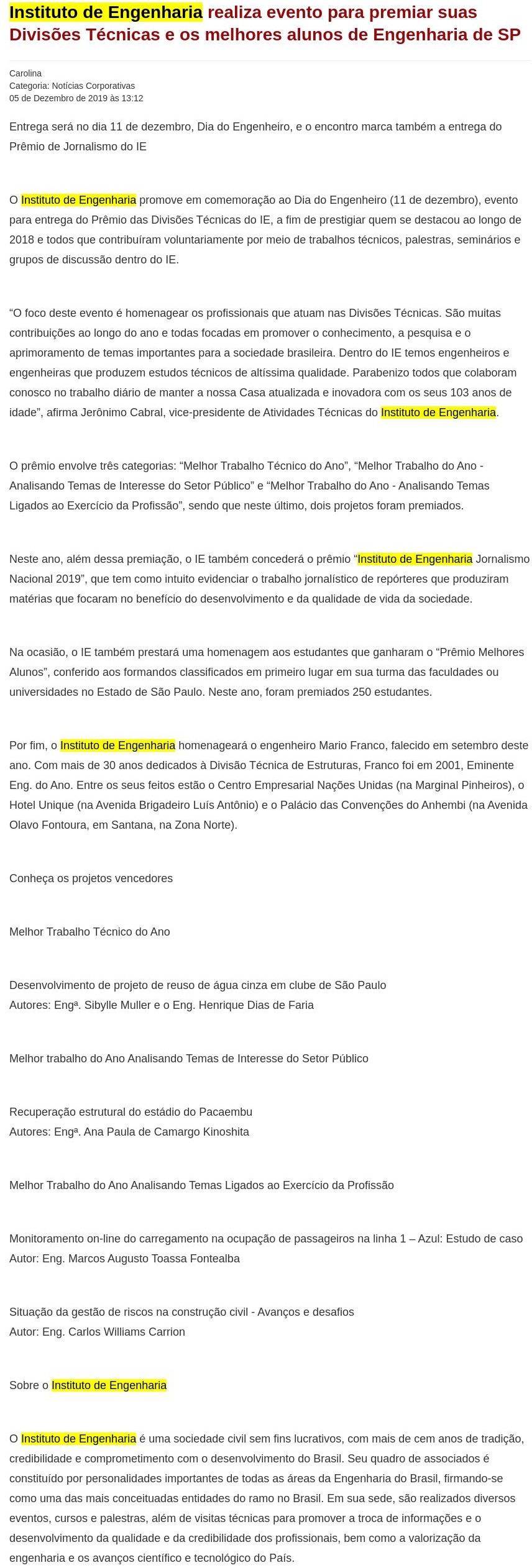 Instituto de Engenharia realiza evento para premiar suas Divisões Técnicas e os melhores alunos de Engenharia de SP

Carolina
Categoria: Notícias Corporativas
05 de Dezembro de 2019 às 13:12

Entrega será no dia 11 de dezembro, Dia do Engenheiro, e o encontro marca também a entrega do Prêmio de Jornalismo do IE

O Instituto de Engenharia promove em comemoração ao Dia do Engenheiro (11 de dezembro), evento para entrega do Prêmio das Divisões Técnicas do IE, a fim de prestigiar quem se destacou ao longo de 2018 e todos que contribuíram voluntariamente por meio de trabalhos técnicos, palestras, seminários e grupos de discussão dentro do IE.

“O foco deste evento é homenagear os profissionais que atuam nas Divisões Técnicas. São muitas contribuições ao longo do ano e todas focadas em promover o conhecimento, a pesquisa e o aprimoramento de temas importantes para a sociedade brasileira. Dentro do IE temos engenheiros e engenheiras que produzem estudos técnicos de altíssima qualidade. Parabenizo todos que colaboram conosco no trabalho diário de manter a nossa Casa atualizada e inovadora com os seus 103 anos de idade”, afirma Jerônimo Cabral, vice-presidente de Atividades Técnicas do Instituto de Engenharia.

O prêmio envolve três categorias: “Melhor Trabalho Técnico do Ano”, “Melhor Trabalho do Ano - Analisando Temas de Interesse do Setor Público” e “Melhor Trabalho do Ano - Analisando Temas Ligados ao Exercício da Profissão”, sendo que neste último, dois projetos foram premiados.

Neste ano, além dessa premiação, o IE também concederá o prêmio “Instituto de Engenharia Jornalismo Nacional 2019”, que tem como intuito evidenciar o trabalho jornalístico de repórteres que produziram matérias que focaram no benefício do desenvolvimento e da qualidade de vida da sociedade.

Na ocasião, o IE também prestará uma homenagem aos estudantes que ganharam o “Prêmio Melhores Alunos”, conferido aos formandos classificados em primeiro lugar em sua turma das faculdades ou universidades no Estado de São Paulo. Neste ano, foram premiados 250 estudantes.

Por fim, o Instituto de Engenharia homenageará o engenheiro Mario Franco, falecido em setembro deste ano. Com mais de 30 anos dedicados à Divisão Técnica de Estruturas, Franco foi em 2001, Eminente Eng. do Ano. Entre os seus feitos estão o Centro Empresarial Nações Unidas (na Marginal Pinheiros), o Hotel Unique (na Avenida Brigadeiro Luís Antônio) e o Palácio das Convenções do Anhembi (na Avenida Olavo Fontoura, em Santana, na Zona Norte).

Conheça os projetos vencedores

Melhor Trabalho Técnico do Ano

Desenvolvimento de projeto de reuso de água cinza em clube de São Paulo
Autores: Engª. Sibylle Muller e o Eng. Henrique Dias de Faria

Melhor trabalho do Ano Analisando Temas de Interesse do Setor Público

Recuperação estrutural do estádio do Pacaembu
Autores: Engª. Ana Paula de Camargo Kinoshita

Melhor Trabalho do Ano Analisando Temas Ligados ao Exercício da Profissão

Monitoramento on-line do carregamento na ocupação de passageiros na linha 1 – Azul: Estudo de caso
Autor: Eng. Marcos Augusto Toassa Fontealba

Situação da gestão de riscos na construção civil - Avanços e desafios
Autor: Eng. Carlos Williams Carrion

Sobre o Instituto de Engenharia

O Instituto de Engenharia é uma sociedade civil sem fins lucrativos, com mais de cem anos de tradição, credibilidade e comprometimento com o desenvolvimento do Brasil. Seu quadro de associados é constituído por personalidades importantes de todas as áreas da Engenharia do Brasil, firmando-se como uma das mais conceituadas entidades do ramo no Brasil. Em sua sede, são realizados diversos eventos, cursos e palestras, além de visitas técnicas para promover a troca de informações e o desenvolvimento da qualidade e da credibilidade dos profissionais, bem como a valorização da engenharia e os avanços científico e tecnológico do País.